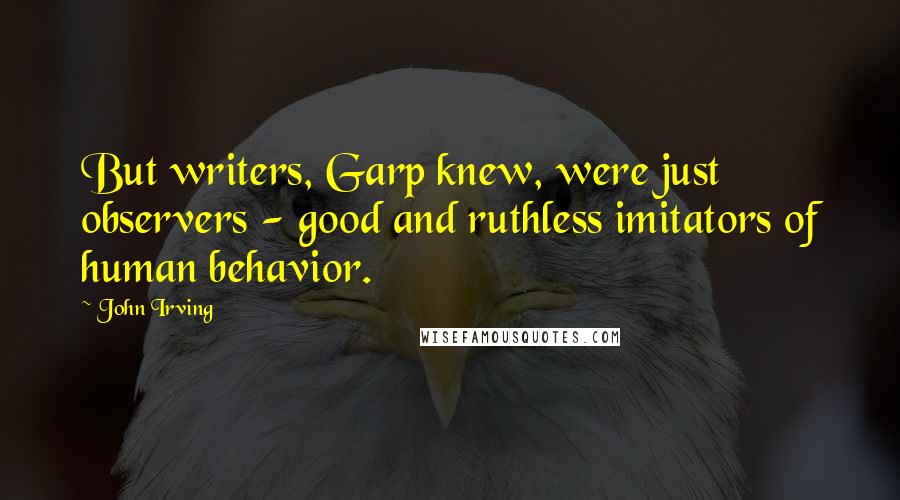 But writers, Garp knew, were just observers - good and ruthless imitators of human behavior.

~ John Irving

WISEFAMOUSQUOTES.COM